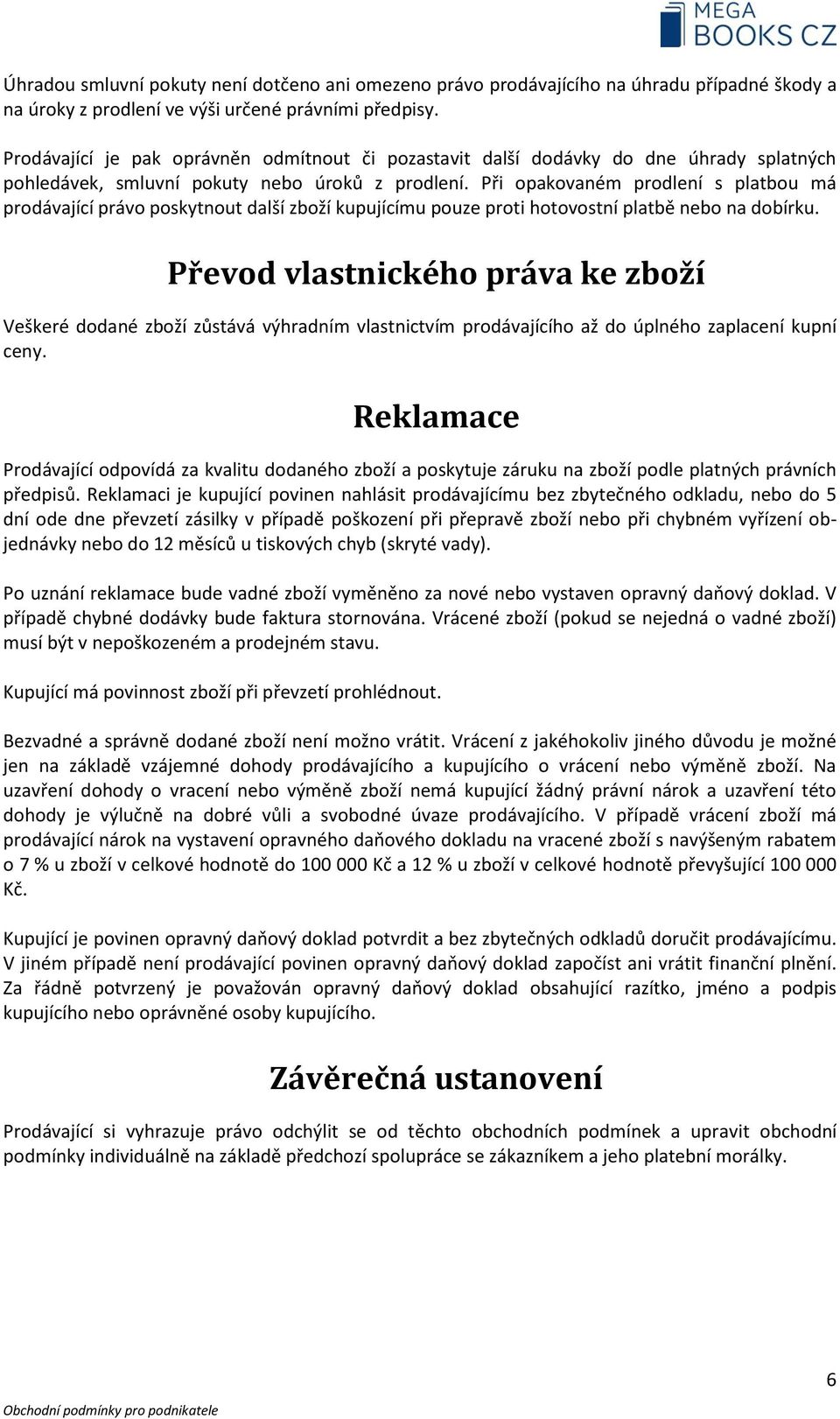 MEGA BOOKS CZ

Úhradou smluvní pokuty není dotčeno ani omezeno právo prodávajícího na úhradu případné škody a na úroky z prodlení ve výši určené právními předpisy.

Prodávající je pak oprávněn odmítnout či pozastavit další dodávky do dne úhrady splatných pohledávek, smluvní pokuty nebo úroků z prodlení. Při opakovaném prodlení s platbou má prodávající právo poskytnout další zboží kupujícímu pouze proti hotovostní platbě nebo na dobírku.

Převod vlastnického práva ke zboží

Veškeré dodané zboží zůstává výhradním vlastnictvím prodávajícího až do úplného zaplacení kupní ceny.

Reklamace

Prodávající odpovídá za kvalitu dodaného zboží a poskytuje záruku na zboží podle platných právních předpisů. Reklamaci je kupující povinen nahlásit prodávajícímu bez zbytečného odkladu, nebo do 5 dní ode dne převzetí zásilky v případě poškození při přepravě zboží nebo při chybném vyřízení objednávky nebo do 12 měsíců u tiskových chyb (skryté vady).

Po uznání reklamace bude vadné zboží vyměněno za nové nebo vystaven opravný daňový doklad. V případě chybné dodávky bude faktura stornována. Vrácené zboží (pokud se nejedná o vadné zboží) musí být v nepoškozeném a prodejném stavu.

Kupující má povinnost zboží při převzetí prohlédnout.

Bezvadné a správně dodané zboží není možno vrátit. Vrácení z jakéhokoliv jiného důvodu je možné jen na základě vzájemné dohody prodávajícího a kupujícího o vrácení nebo výměně zboží. Na uzavření dohody o vracení nebo výměně zboží nemá kupující žádný právní nárok a uzavření této dohody je výlučně na dobré vůli a svobodné úvaze prodávajícího. V případě vrácení zboží má prodávající nárok na vystavení opravného daňového dokladu na vracené zboží s navýšeným rabatem o 7 % u zboží v celkové hodnotě do 100 000 Kč a 12 % u zboží v celkové hodnotě převyšující 100 000 Kč.

Kupující je povinen opravný daňový doklad potvrdit a bez zbytečných odkladů doručit prodávajícímu. V jiném případě není prodávající povinen opravný daňový doklad započíst ani vrátit finanční plnění. Za řádně potvrzený je považován opravný daňový doklad obsahující razítko, jméno a podpis kupujícího nebo oprávněné osoby kupujícího.

Závěrečná ustanovení

Prodávající si vyhrazuje právo odchýlit se od těchto obchodních podmínek a upravit obchodní podmínky individuálně na základě předchozí spolupráce se zákazníkem a jeho platební morálky.

6

Obchodní podmínky pro podnikatele